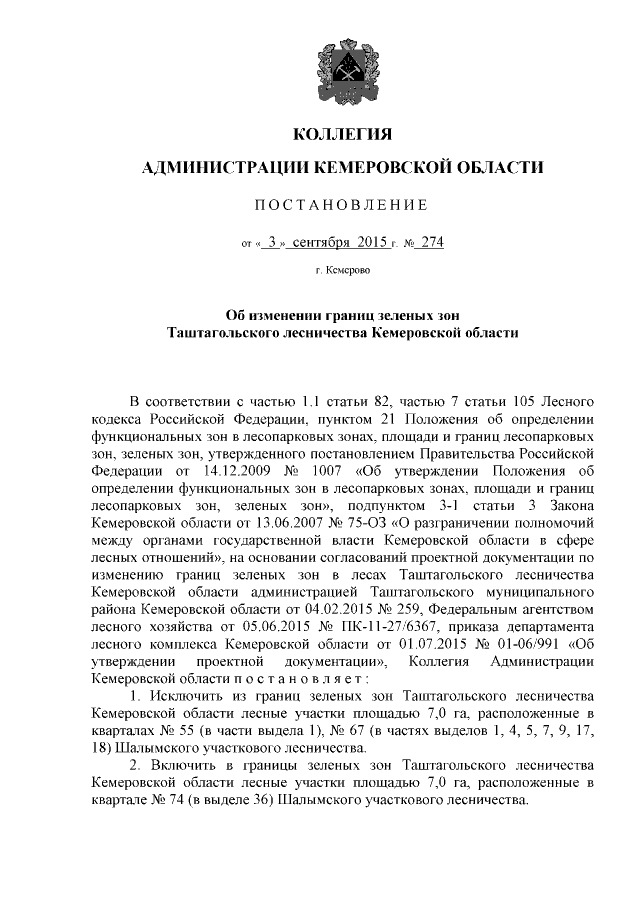 КОЛЛЕГИЯ

АДМИНИСТРАЦИИ КЕМЕРОВСКОЙ ОБЛАСТИ

ПОСТАНОВЛЕНИЕ

от « 3 » сентября 2015 г. № 274

г. Кемерово

Об изменении границ зеленых зон Таштагольского лесничества Кемеровской области

В соответствии с частью 1.1 статьи 82, частью 7 статьи 105 Лесного кодекса Российской Федерации, пунктом 21 Положения об определении функциональных зон в лесопарковых зонах, площади и границ лесопарковых зон, зеленых зон, утвержденного постановлением Правительства Российской Федерации от 14.12.2009 № 1007 «Об утверждении Положения об определении функциональных зон в лесопарковых зонах, площади и границ лесопарковых зон, зеленых зон», подпунктом 3-1 статьи 3 Закона Кемеровской области от 13.06.2007 № 75-ОЗ «О разграничении полномочий между органами государственной власти Кемеровской области в сфере лесных отношений», на основании согласований проектной документации по изменению границ зеленых зон в лесах Таштагольского лесничества Кемеровской области администрацией Таштагольского муниципального района Кемеровской области от 04.02.2015 № 259, Федеральным агентством лесного хозяйства от 05.06.2015 № ПК-11-27/6367, приказа департамента лесного комплекса Кемеровской области от 01.07.2015 № 01-06/991 «Об утверждении проектной документации», Коллегия Администрации Кемеровской области п о с т а н о в л я е т :

1. Исключить из границ зеленых зон Таштагольского лесничества Кемеровской области лесные участки площадью 7,0 га, расположенные в кварталах № 55 (в части выдела 1), № 67 (в частях выделов 1, 4, 5, 7, 9, 17, 18) Шалымского участкового лесничества.

2. Включить в границы зеленых зон Таштагольского лесничества Кемеровской области лесные участки площадью 7,0 га, расположенные в квартале № 74 (в выделе 36) Шалымского участкового лесничества.